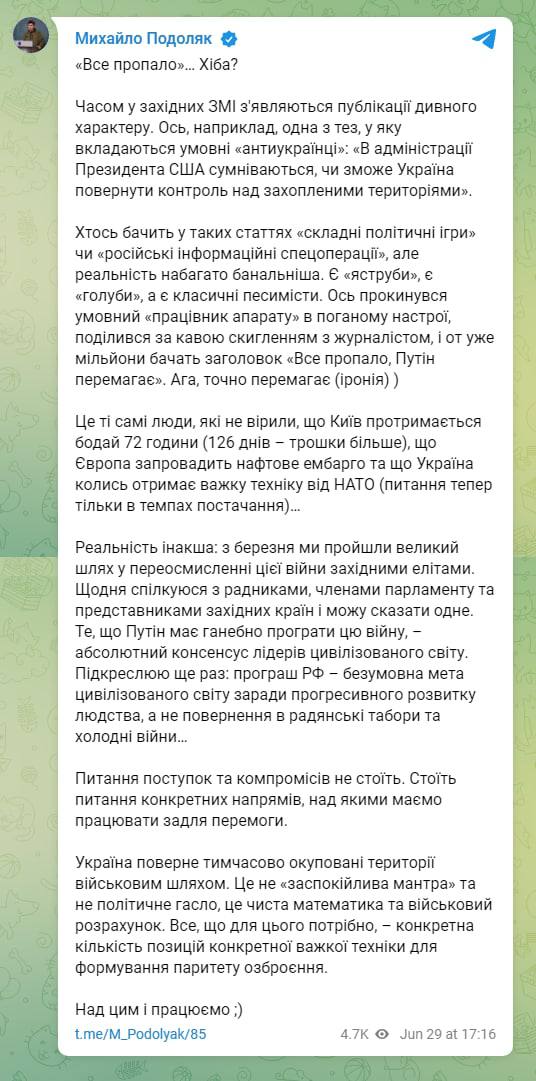 Михайло Подоляк

«Все пропало»… Хіба?

Часом у західних ЗМІ з'являються публікації дивного характеру. Ось, наприклад, одна з тез, у яку вкладаються умовні «антиукраїнці»: «В адміністрації Президента США сумніваються, чи зможе Україна повернути контроль над захопленими територіями».

Хтось бачить у таких статтях «складні політичні ігри» чи «російські інформаційні спецоперації», але реальність набагато банальніша. Є «яструби», є «голуби», а є класичні песимісти. Ось прокинувся умовний «працівник апарату» в поганому настрої, поділився за кавою скигленням з журналістом, і от уже мільйони бачать заголовок «Все пропало, Путін перемагає». Ага, точно перемагає (іронія) )

Це ті самі люди, які не вірили, що Київ протримається бодай 72 години (126 днів – трошки більше), що Європа запровадить нафтове ембарго та що Україна колись отримає важку техніку від НАТО (питання тепер тільки в темпах постачання)…

Реальність інакша: з березня ми пройшли великий шлях у переосмисленні цієї війни західними елітами. Щодня спілкуюся з радниками, членами парламенту та представниками західних країн і можу сказати одне. Те, що Путін має ганебно програти цю війну, – абсолютний консенсус лідерів цивілізованого світу. Підкреслюю ще раз: програш РФ – безумовна мета цивілізованого світу заради прогресивного розвитку людства, а не повернення в радянські табори та холодні війни…

Питання поступок та компромісів не стоїть. Стоїть питання конкретних напрямів, над якими маємо працювати задля перемоги.

Україна поверне тимчасово окуповані території військовим шляхом. Це не «заспокійлива мантра» та не політичне гасло, це чиста математика та військовий розрахунок. Все, що для цього потрібно, – конкретна кількість позицій конкретної важкої техніки для формування паритету озброєння.

Над цим і працюємо ;)

t.me/M_Podolyak/85

4.7K Jun 29 at 17:16